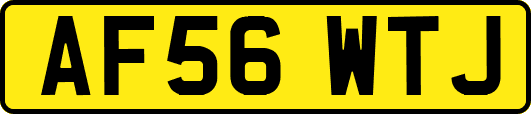 AF56 WTJ